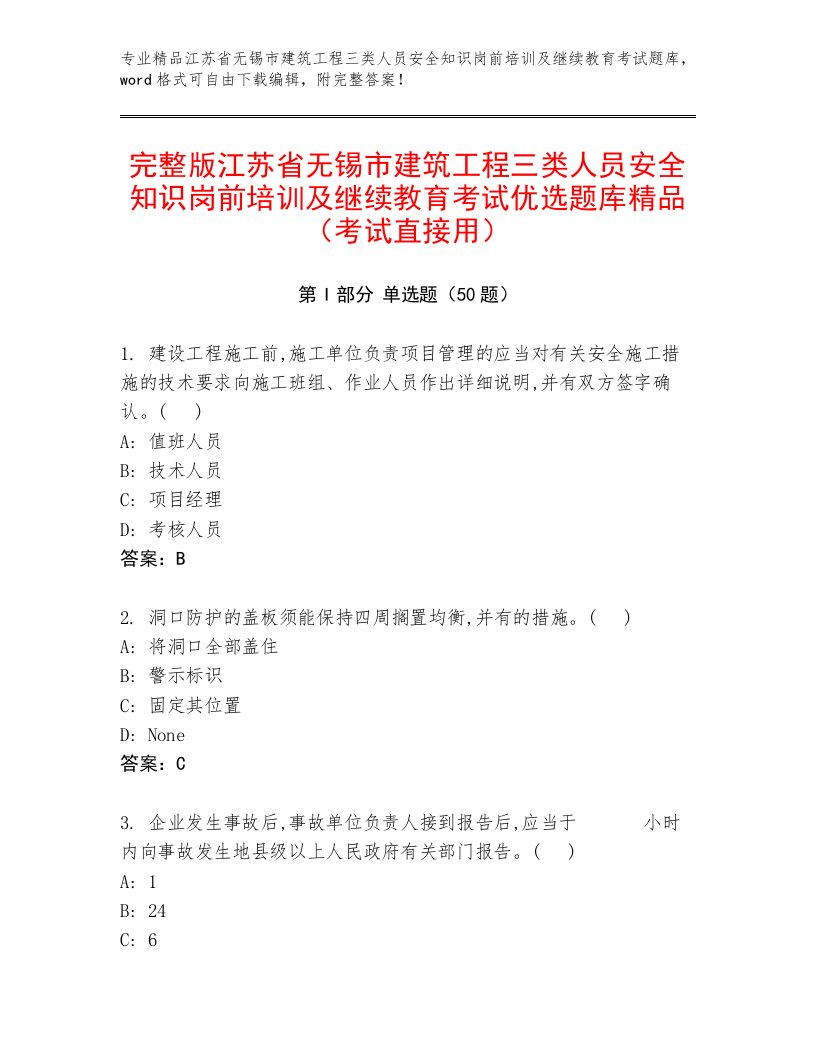 专业精品江苏省无锡市建筑工程三类人员安全知识岗前培训及继续教育考试题库，word格式可自由下载编辑，附完整答案！

完整版江苏省无锡市建筑工程三类人员安全知识岗前培训及继续教育考试优选题库精品（考试直接用）

第Ⅰ部分 单选题（50题）

1. 建设工程施工前,施工单位负责项目管理的应当对有关安全施工措施的技术要求向施工班组、作业人员作出详细说明,并有双方签字确认。( )
A: 值班人员
B: 技术人员
C: 项目经理
D: 考核人员
答案：B

2. 洞口防护的盖板须能保持四周搁置均衡,并有的措施。( )
A: 将洞口全部盖住
B: 警示标识
C: 固定其位置
D: None
答案：C

3. 企业发生事故后,事故单位负责人接到报告后,应当于 小时内向事故发生地县级以上人民政府有关部门报告。( )
A: 1
B: 24
C: 6